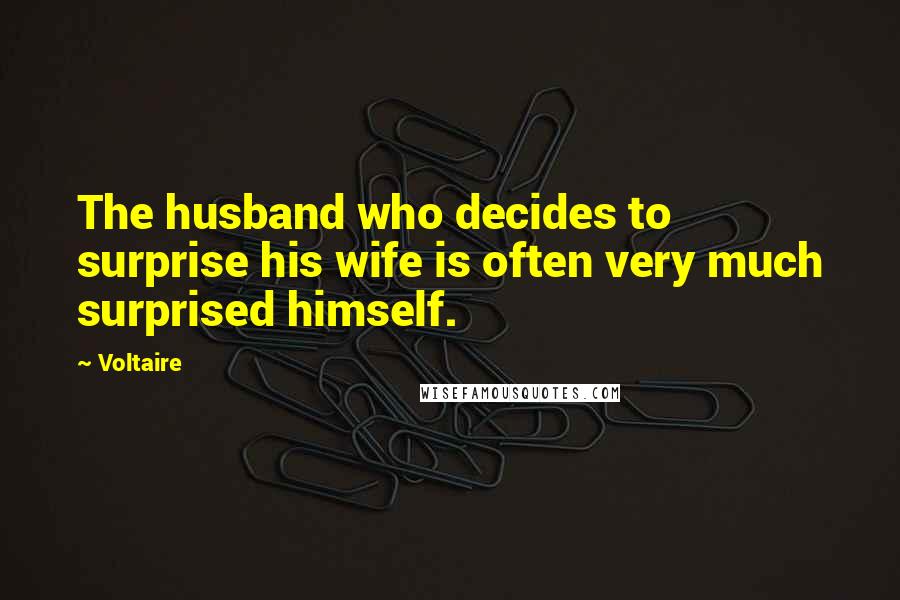 The husband who decides to surprise his wife is often very much surprised himself.

~ Voltaire

WISEFAMOUSQUOTES.COM